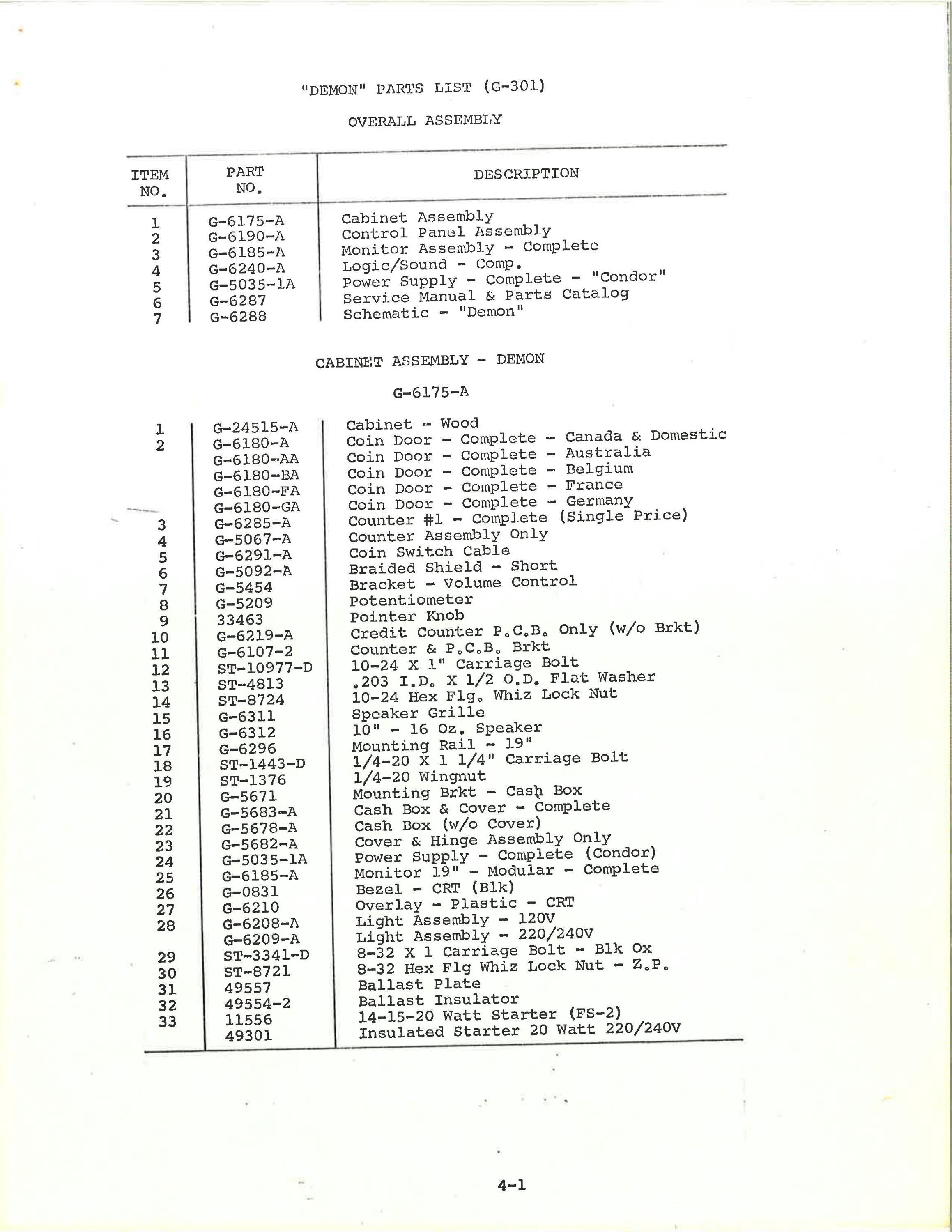 "DEMON" PARTS LIST (G-301)

OVERALL ASSEMBLY

| ITEM NO. | PART NO. | DESCRIPTION |
|---|---|---|
| 1 | G-6175-A | Cabinet Assembly |
| 2 | G-6190-A | Control Panel Assembly |
| 3 | G-6185-A | Monitor Assembly - Complete |
| 4 | G-6240-A | Logic/Sound - Comp. |
| 5 | G-5035-1A | Power Supply - Complete - "Condor" |
| 6 | G-6287 | Service Manual & Parts Catalog |
| 7 | G-6288 | Schematic - "Demon" |

CABINET ASSEMBLY - DEMON

G-6175-A

| | | |
|---|---|---|
| 1 | G-24515-A | Cabinet - Wood |
| 2 | G-6180-A | Coin Door - Complete - Canada & Domestic |
| | G-6180-AA | Coin Door - Complete - Australia |
| | G-6180-BA | Coin Door - Complete - Belgium |
| | G-6180-FA | Coin Door - Complete - France |
| | G-6180-GA | Coin Door - Complete - Germany |
| 3 | G-6285-A | Counter #1 - Complete (Single Price) |
| 4 | G-5067-A | Counter Assembly Only |
| 5 | G-6291-A | Coin Switch Cable |
| 6 | G-5092-A | Braided Shield - Short |
| 7 | G-5454 | Bracket - Volume Control |
| 8 | G-5209 | Potentiometer |
| 9 | 33463 | Pointer Knob |
| 10 | G-6219-A | Credit Counter P.C.B. Only (w/o Brkt) |
| 11 | G-6107-2 | Counter & P.C.B. Brkt |
| 12 | ST-10977-D | 10-24 X 1" Carriage Bolt |
| 13 | ST-4813 | .203 I.D. X 1/2 O.D. Flat Washer |
| 14 | ST-8724 | 10-24 Hex Flg. Whiz Lock Nut |
| 15 | G-6311 | Speaker Grille |
| 16 | G-6312 | 10" - 16 Oz. Speaker |
| 17 | G-6296 | Mounting Rail - 19" |
| 18 | ST-1443-D | 1/4-20 X 1 1/4" Carriage Bolt |
| 19 | ST-1376 | 1/4-20 Wingnut |
| 20 | G-5671 | Mounting Brkt - Cash Box |
| 21 | G-5683-A | Cash Box & Cover - Complete |
| 22 | G-5678-A | Cash Box (w/o Cover) |
| 23 | G-5682-A | Cover & Hinge Assembly Only |
| 24 | G-5035-1A | Power Supply - Complete (Condor) |
| 25 | G-6185-A | Monitor 19" - Modular - Complete |
| 26 | G-0831 | Bezel - CRT (Blk) |
| 27 | G-6210 | Overlay - Plastic - CRT |
| 28 | G-6208-A | Light Assembly - 120V |
| | G-6209-A | Light Assembly - 220/240V |
| 29 | ST-3341-D | 8-32 X 1 Carriage Bolt - Blk Ox |
| 30 | ST-8721 | 8-32 Hex Flg Whiz Lock Nut - Z.P. |
| 31 | 49557 | Ballast Plate |
| 32 | 49554-2 | Ballast Insulator |
| 33 | 11556 | 14-15-20 Watt Starter (FS-2) |
| | 49301 | Insulated Starter 20 Watt 220/240V |

4-1